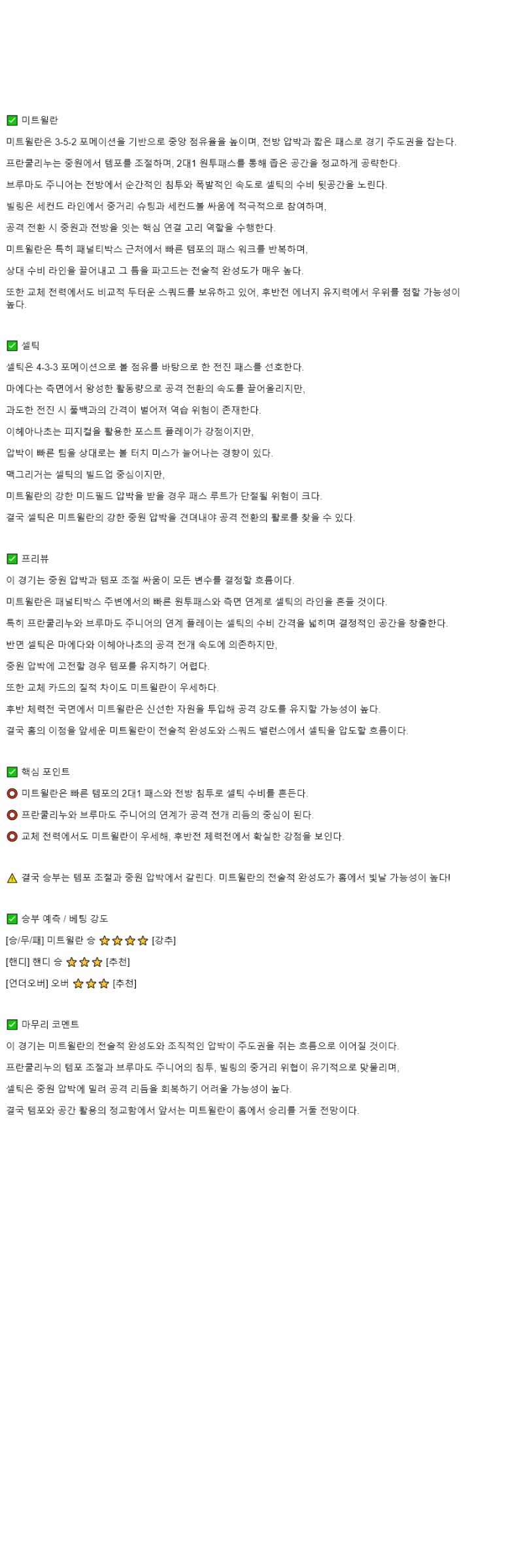 ✅ 미트윌란

미트윌란은 3-5-2 포메이션을 기반으로 중앙 점유율을 높이며, 전방 압박과 짧은 패스로 경기 주도권을 잡는다.

프란쿨리누는 중원에서 템포를 조절하며, 2대1 원투패스를 통해 좁은 공간을 정교하게 공략한다.

브루마도 주니어는 전방에서 순간적인 침투와 폭발적인 속도로 셀틱의 수비 뒷공간을 노린다.

빌링은 세컨드 라인에서 중거리 슈팅과 세컨드볼 싸움에 적극적으로 참여하며,

공격 전환 시 중원과 전방을 잇는 핵심 연결 고리 역할을 수행한다.

미트윌란은 특히 패널티박스 근처에서 빠른 템포의 패스 워크를 반복하며,

상대 수비 라인을 끌어내고 그 틈을 파고드는 전술적 완성도가 매우 높다.

또한 교체 전력에서도 비교적 두터운 스쿼드를 보유하고 있어, 후반전 에너지 유지력에서 우위를 점할 가능성이 높다.

✅ 셀틱

셀틱은 4-3-3 포메이션으로 볼 점유를 바탕으로 한 전진 패스를 선호한다.

마에다는 측면에서 왕성한 활동량으로 공격 전환의 속도를 끌어올리지만,

과도한 전진 시 풀백과의 간격이 벌어져 역습 위험이 존재한다.

이헤아나초는 피지컬을 활용한 포스트 플레이가 강점이지만,

압박이 빠른 팀을 상대로는 볼 터치 미스가 늘어나는 경향이 있다.

맥그리거는 셀틱의 빌드업 중심이지만,

미트윌란의 강한 미드필드 압박을 받을 경우 패스 루트가 단절될 위험이 크다.

결국 셀틱은 미트윌란의 강한 중원 압박을 견뎌내야 공격 전환의 활로를 찾을 수 있다.

✅ 프리뷰

이 경기는 중원 압박과 템포 조절 싸움이 모든 변수를 결정할 흐름이다.

미트윌란은 패널티박스 주변에서의 빠른 원투패스와 측면 연계로 셀틱의 라인을 흔들 것이다.

특히 프란쿨리누와 브루마도 주니어의 연계 플레이는 셀틱의 수비 간격을 넓히며 결정적인 공간을 창출한다.

반면 셀틱은 마에다와 이헤아나초의 공격 전개 속도에 의존하지만,

중원 압박에 고전할 경우 템포를 유지하기 어렵다.

또한 교체 카드의 질적 차이도 미트윌란이 우세하다.

후반 체력전 국면에서 미트윌란은 신선한 자원을 투입해 공격 강도를 유지할 가능성이 높다.

결국 홈의 이점을 앞세운 미트윌란이 전술적 완성도와 스쿼드 밸런스에서 셀틱을 압도할 흐름이다.

✅ 핵심 포인트

⭕ 미트윌란은 빠른 템포의 2대1 패스와 전방 침투로 셀틱 수비를 흔든다.

⭕ 프란쿨리누와 브루마도 주니어의 연계가 공격 전개 리듬의 중심이 된다.

⭕ 교체 전력에서도 미트윌란이 우세해, 후반전 체력전에서 확실한 강점을 보인다.

⚠️ 결국 승부는 템포 조절과 중원 압박에서 갈린다. 미트윌란의 전술적 완성도가 홈에서 빛날 가능성이 높다!

✅ 승부 예측 / 베팅 강도

[승/무/패] 미트윌란 승 ⭐⭐⭐⭐ [강추]

[핸디] 핸디 승 ⭐⭐⭐ [추천]

[언더오버] 오버 ⭐⭐⭐ [추천]

✅ 마무리 코멘트

이 경기는 미트윌란의 전술적 완성도와 조직적인 압박이 주도권을 쥐는 흐름으로 이어질 것이다.

프란쿨리누의 템포 조절과 브루마도 주니어의 침투, 빌링의 중거리 위협이 유기적으로 맞물리며,

셀틱은 중원 압박에 밀려 공격 리듬을 회복하기 어려울 가능성이 높다.

결국 템포와 공간 활용의 정교함에서 앞서는 미트윌란이 홈에서 승리를 거둘 전망이다.